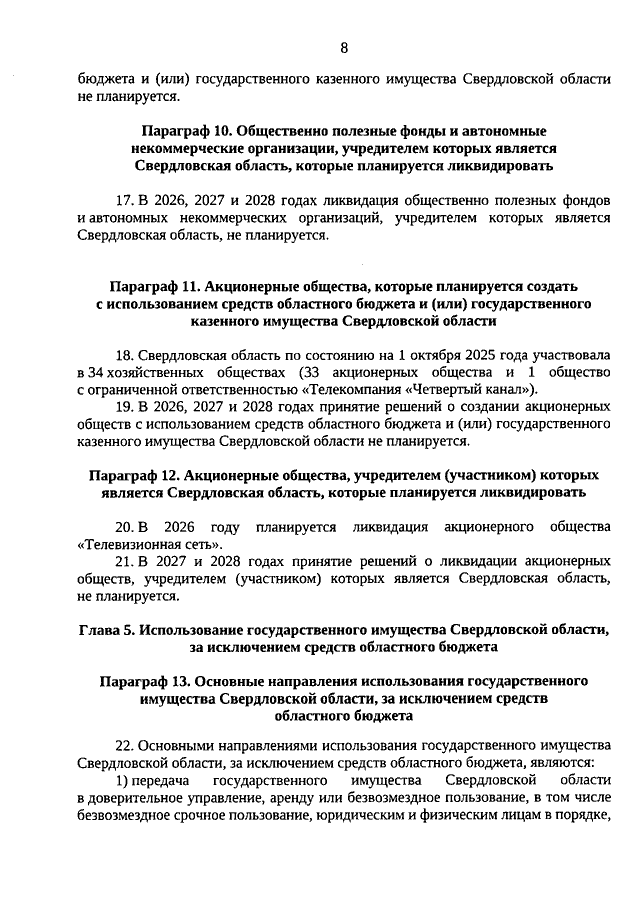 8

бюджета и (или) государственного казенного имущества Свердловской области не планируется.

Параграф 10. Общественно полезные фонды и автономные некоммерческие организации, учредителем которых является Свердловская область, которые планируется ликвидировать

17. В 2026, 2027 и 2028 годах ликвидация общественно полезных фондов и автономных некоммерческих организаций, учредителем которых является Свердловская область, не планируется.

Параграф 11. Акционерные общества, которые планируется создать с использованием средств областного бюджета и (или) государственного казенного имущества Свердловской области

18. Свердловская область по состоянию на 1 октября 2025 года участвовала в 34 хозяйственных обществах (33 акционерных общества и 1 общество с ограниченной ответственностью «Телекомпания «Четвертый канал»).

19. В 2026, 2027 и 2028 годах принятие решений о создании акционерных обществ с использованием средств областного бюджета и (или) государственного казенного имущества Свердловской области не планируется.

Параграф 12. Акционерные общества, учредителем (участником) которых является Свердловская область, которые планируется ликвидировать

20. В 2026 году планируется ликвидация акционерного общества «Телевизионная сеть».

21. В 2027 и 2028 годах принятие решений о ликвидации акционерных обществ, учредителем (участником) которых является Свердловская область, не планируется.

Глава 5. Использование государственного имущества Свердловской области, за исключением средств областного бюджета

Параграф 13. Основные направления использования государственного имущества Свердловской области, за исключением средств областного бюджета

22. Основными направлениями использования государственного имущества Свердловской области, за исключением средств областного бюджета, являются:

1) передача государственного имущества Свердловской области в доверительное управление, аренду или безвозмездное пользование, в том числе безвозмездное срочное пользование, юридическим и физическим лицам в порядке,